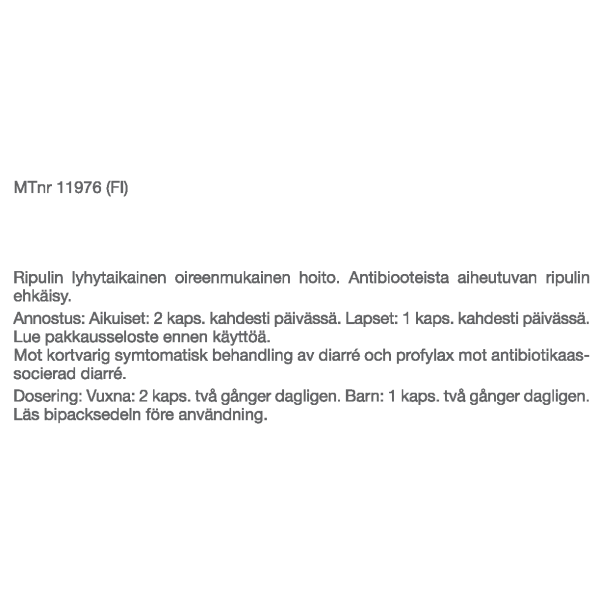 MTnr 11976 (FI)

Ripulin lyhytaikainen oireenmukainen hoito. Antibiooteista aiheutuvan ripulin ehkäisy.

Annostus: Aikuiset: 2 kaps. kahdesti päivässä. Lapset: 1 kaps. kahdesti päivässä. Lue pakkausseloste ennen käyttöä.
Mot kortvarig symtomatisk behandling av diarré och profylax mot antibiotikaassocierad diarré.

Dosering: Vuxna: 2 kaps. två gånger dagligen. Barn: 1 kaps. två gånger dagligen. Läs bipacksedeln före användning.